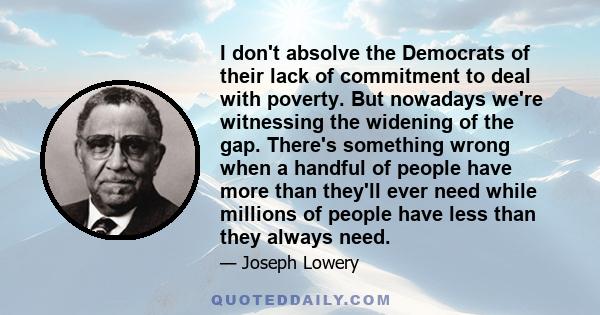 I don't absolve the Democrats of their lack of commitment to deal with poverty. But nowadays we're witnessing the widening of the gap. There's something wrong when a handful of people have more than they'll ever need while millions of people have less than they always need.

— Joseph Lowery

QUOTEDDAILY.COM